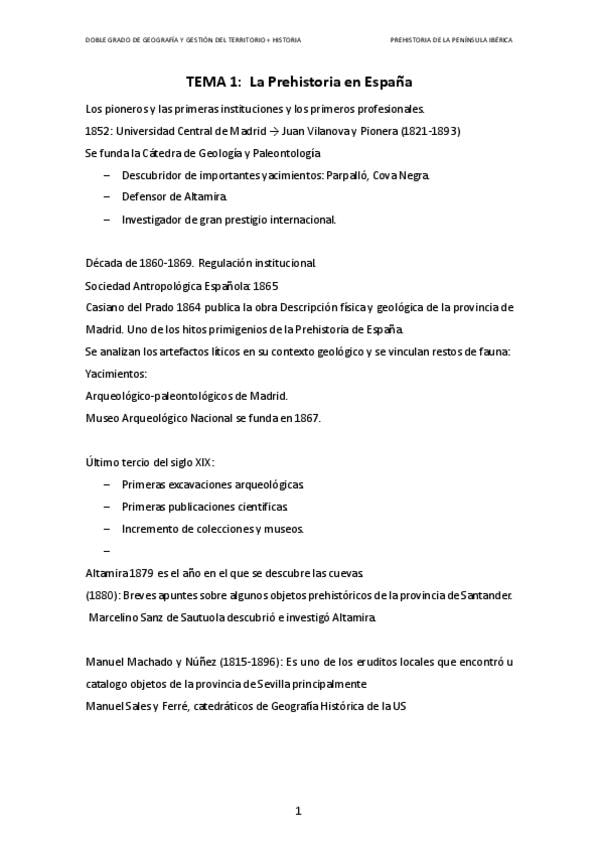 DOBLE GRADO DE GEOGRAFÍA Y GESTIÓN DEL TERRITORIO + HISTORIA

PREHISTORIA DE LA PENÍNSULA IBÉRICA

TEMA 1: La Prehistoria en España

Los pioneros y las primeras instituciones y los primeros profesionales.

1852: Universidad Central de Madrid → Juan Vilanova y Pionera (1821-1893)

Se funda la Cátedra de Geología y Paleontología

– Descubridor de importantes yacimientos: Parpalló, Cova Negra.
– Defensor de Altamira.
– Investigador de gran prestigio internacional.

Década de 1860-1869. Regulación institucional.

Sociedad Antropológica Española: 1865

Casiano del Prado 1864 publica la obra Descripción física y geológica de la provincia de Madrid. Uno de los hitos primigenios de la Prehistoria de España.

Se analizan los artefactos líticos en su contexto geológico y se vinculan restos de fauna:

Yacimientos:

Arqueológico-paleontológicos de Madrid.

Museo Arqueológico Nacional se funda en 1867.

Último tercio del siglo XIX:

– Primeras excavaciones arqueológicas.
– Primeras publicaciones científicas.
– Incremento de colecciones y museos.
–

Altamira 1879 es el año en el que se descubre las cuevas.

(1880): Breves apuntes sobre algunos objetos prehistóricos de la provincia de Santander.

Marcelino Sanz de Sautuola descubrió e investigó Altamira.

Manuel Machado y Núñez (1815-1896): Es uno de los eruditos locales que encontró u catalogo objetos de la provincia de Sevilla principalmente

Manuel Sales y Ferré, catedráticos de Geografía Histórica de la US

1